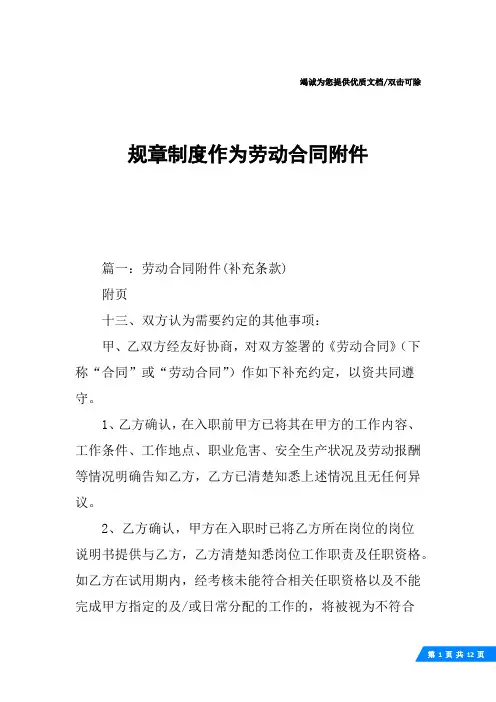 竭诚为您提供优质文档/双击可除

规章制度作为劳动合同附件

篇一：劳动合同附件(补充条款)

附页

十三、双方认为需要约定的其他事项：

甲、乙双方经友好协商，对双方签署的《劳动合同》(下称“合同”或“劳动合同”)作如下补充约定，以资共同遵守。

1、乙方确认，在入职前甲方已将其在甲方的工作内容、工作条件、工作地点、职业危害、安全生产状况及劳动报酬等情况明确告知乙方，乙方已清楚知悉上述情况且无任何异议。

2、乙方确认，甲方在入职时已将乙方所在岗位的岗位说明书提供与乙方，乙方清楚知悉岗位工作职责及任职资格。如乙方在试用期内，经考核未能符合相关任职资格以及不能完成甲方指定的及/或日常分配的工作的，将被视为不符合

第 1 页 共 12 页